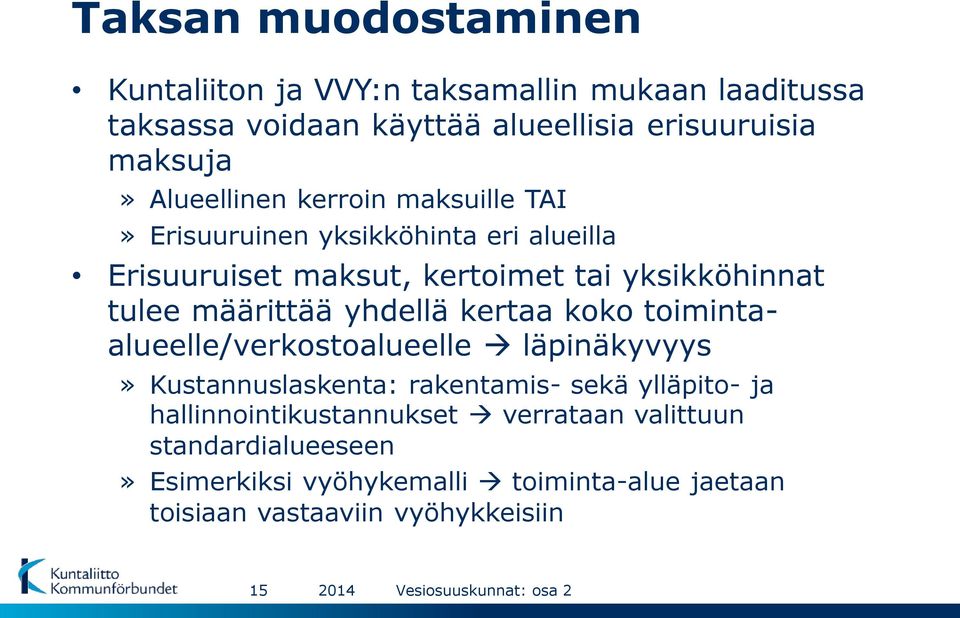 Taksan muodostaminen

• Kuntaliiton ja VVY:n taksamallin mukaan laaditussa taksassa voidaan käyttää alueellisia erisuuruisia maksuja

» Alueellinen kerroin maksuille TAI

» Erisuuruinen yksikköhinta eri alueilla

• Erisuuruiset maksut, kertoimet tai yksikköhinnat tulee määrittää yhdellä kertaa koko toiminta-alueelle/verkostoalueelle → läpinäkyvyys

» Kustannuslaskenta: rakentamis- sekä ylläpito- ja hallinnointikustannukset → verrataan valittuun standardialueeseen

» Esimerkiksi vyöhykemalli → toiminta-alue jaetaan toisiaan vastaaviin vyöhykkeisiin

Kuntaliitto Kommunförbundet

15

2014

Vesiosuuskunnat: osa 2